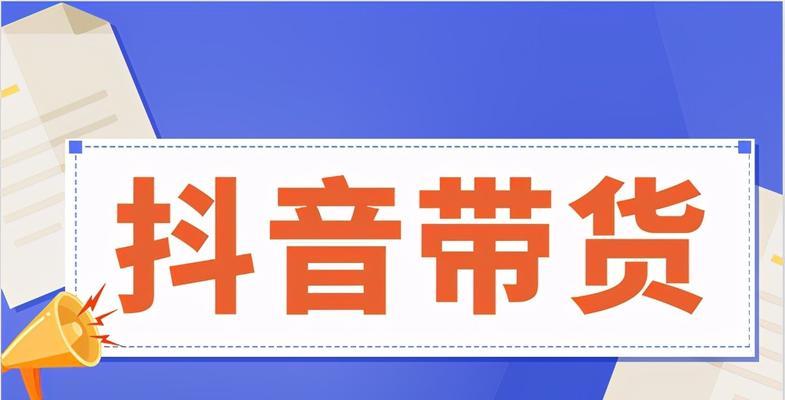 抖音带货